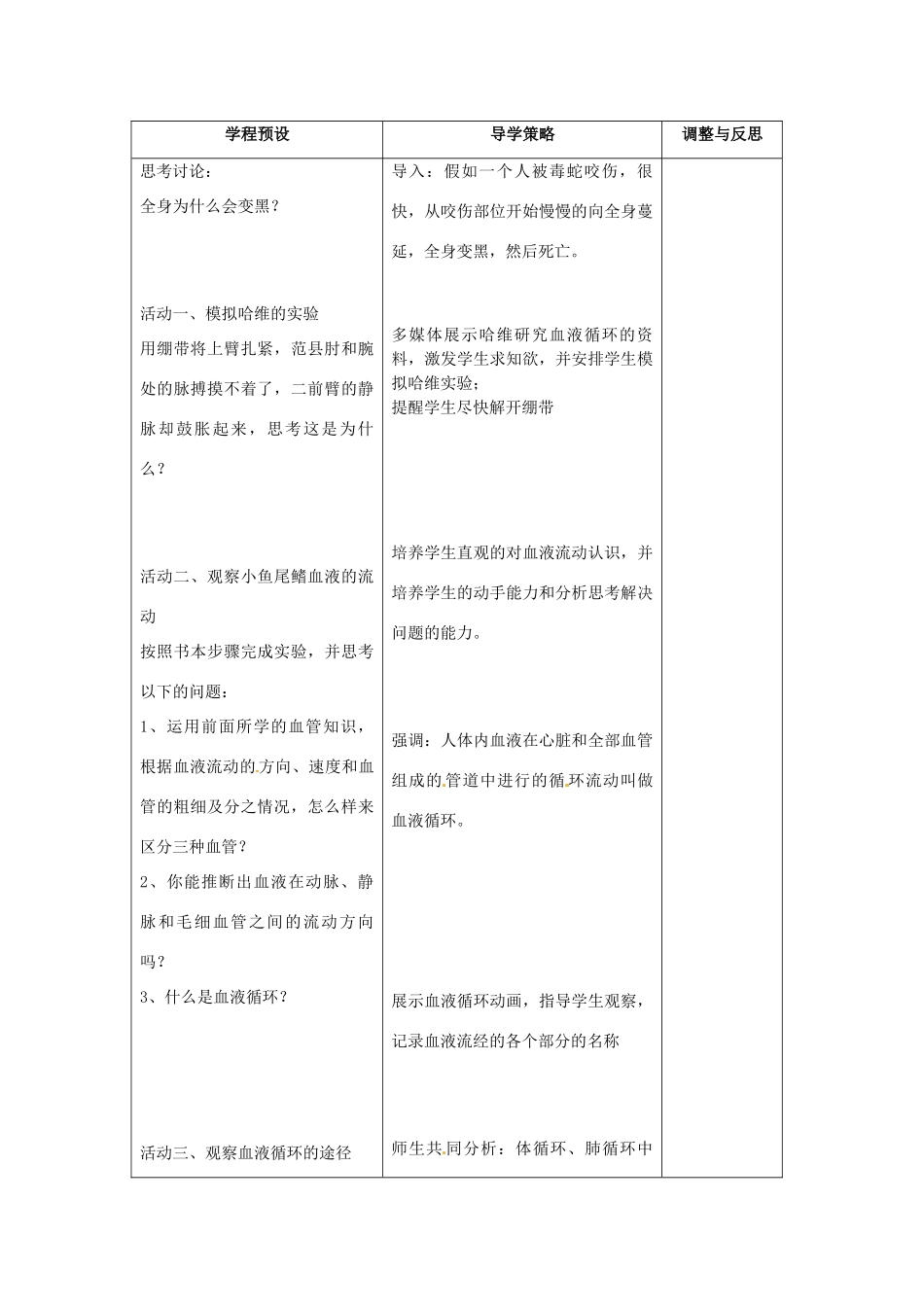 | 学程预设 | 导学策略 | 调整与反思 |
|---|---|---|
| 思考讨论：<br>全身为什么会变黑？<br><br>活动一、模拟哈维的实验<br>用绷带将上臂扎紧，范县肘和腕处的脉搏摸不着了，二前臂的静脉却鼓胀起来，思考这是为什么？<br><br>活动二、观察小鱼尾鳍血液的流动<br>按照书本步骤完成实验，并思考以下的问题：<br>1、运用前面所学的血管知识，根据血液流动的方向、速度和血管的粗细及分之情况，怎么样来区分三种血管？<br>2、你能推断出血液在动脉、静脉和毛细血管之间的流动方向吗？<br>3、什么是血液循环？<br><br>活动三、观察血液循环的途径 | 导入：假如一个人被毒蛇咬伤，很快，从咬伤部位开始慢慢的向全身蔓延，全身变黑，然后死亡。<br><br>多媒体展示哈维研究血液循环的资料，激发学生求知欲，并安排学生模拟哈维实验；<br>提醒学生尽快解开绷带<br><br>培养学生直观的对血液流动认识，并培养学生的动手能力和分析思考解决问题的能力。<br><br>强调：人体内血液在心脏和全部血管组成的管道中进行的循环流动叫做血液循环。<br><br>展示血液循环动画，指导学生观察，记录血液流经的各个部分的名称<br><br>师生共同分析：体循环、肺循环中 | |